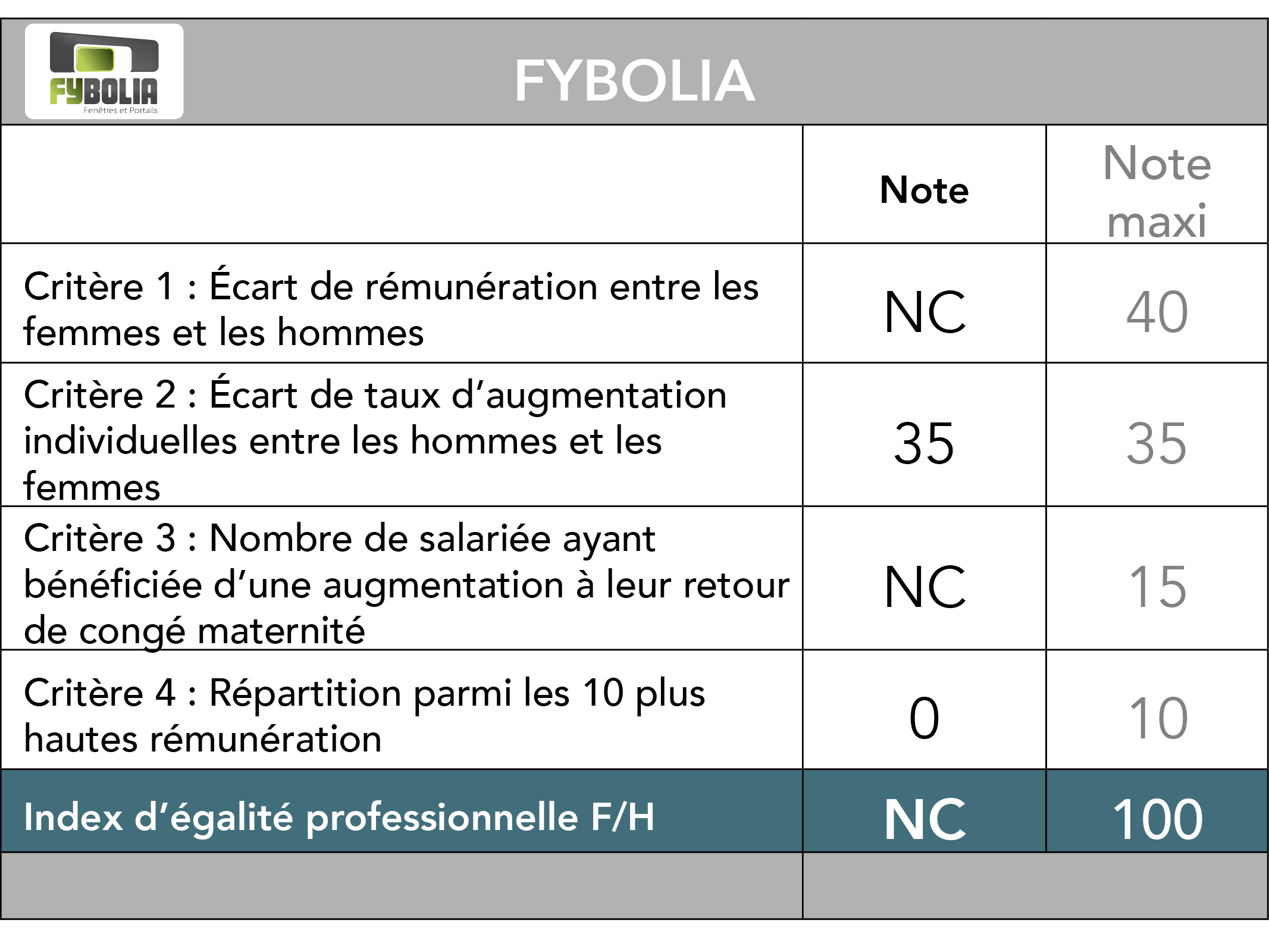 FYBOLIA
Fenêtres et Portails

FYBOLIA

| | Note | Note maxi |
|---|---|---|
| Critère 1 : Écart de rémunération entre les femmes et les hommes | NC | 40 |
| Critère 2 : Écart de taux d’augmentation individuelles entre les hommes et les femmes | 35 | 35 |
| Critère 3 : Nombre de salariée ayant bénéficiée d’une augmentation à leur retour de congé maternité | NC | 15 |
| Critère 4 : Répartition parmi les 10 plus hautes rémunération | 0 | 10 |
| Index d’égalité professionnelle F/H | NC | 100 |